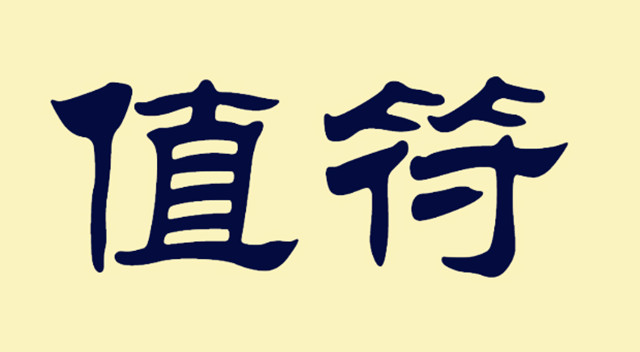 值符